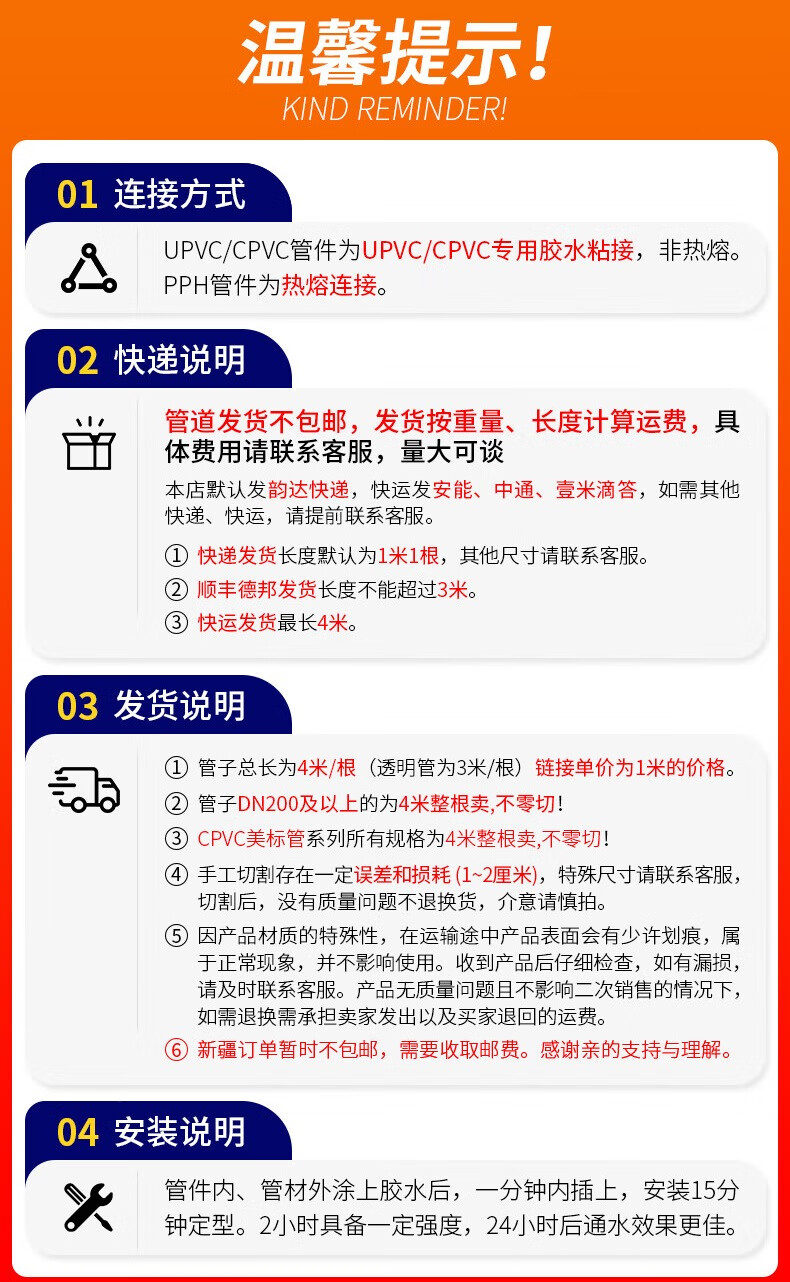 温馨提示！
KIND REMINDER!

01 连接方式

UPVC/CPVC管件为UPVC/CPVC专用胶水粘接，非热熔。PPH管件为热熔连接。

02 快递说明

管道发货不包邮，发货按重量、长度计算运费，具体费用请联系客服，量大可谈

本店默认发韵达快递，快运发安能、中通、壹米滴答，如需其他快递、快运，请提前联系客服。

① 快递发货长度默认为1米1根，其他尺寸请联系客服。
② 顺丰德邦发货长度不能超过3米。
③ 快运发货最长4米。

03 发货说明

① 管子总长为4米/根（透明管为3米/根）链接单价为1米的价格。
② 管子DN200及以上的为4米整根卖,不零切！
③ CPVC美标管系列所有规格为4米整根卖,不零切！
④ 手工切割存在一定误差和损耗 (1~2厘米)，特殊尺寸请联系客服，切割后，没有质量问题不退换货，介意请慎拍。
⑤ 因产品材质的特殊性，在运输途中产品表面会有少许划痕，属于正常现象，并不影响使用。收到产品后仔细检查，如有漏损，请及时联系客服。产品无质量问题且不影响二次销售的情况下，如需退换需承担卖家发出以及买家退回的运费。
⑥ 新疆订单暂时不包邮，需要收取邮费。感谢亲的支持与理解。

04 安装说明

管件内、管材外涂上胶水后，一分钟内插上，安装15分钟定型。2小时具备一定强度，24小时后通水效果更佳。